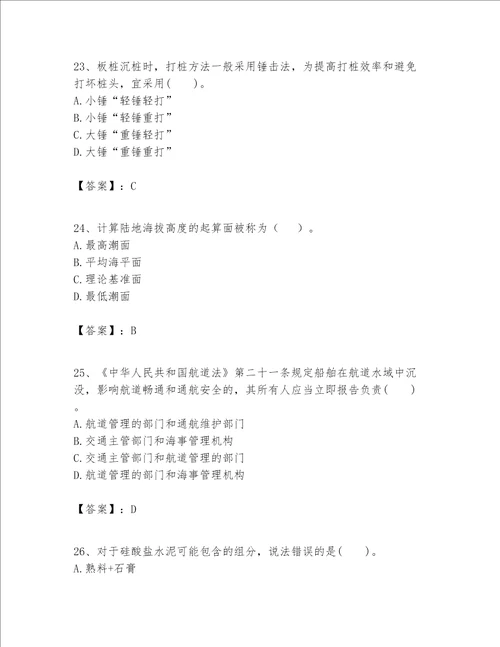 23、板桩沉桩时，打桩方法一般采用锤击法，为提高打桩效率和避免打坏桩头，宜采用(　　)。
A.小锤“轻锤轻打”
B.小锤“轻锤重打”
C.大锤“重锤轻打”
D.大锤“重锤重打”

【答案】：C

24、计算陆地海拔高度的起算面被称为（　　）。
A.最高潮面
B.平均海平面
C.理论基准面
D.最低潮面

【答案】：B

25、《中华人民共和国航道法》第二十一条规定船舶在航道水域中沉没，影响航道畅通和通航安全的，其所有人应当立即报告负责(　　)。
A.航道管理的部门和通航维护部门
B.交通主管部门和海事管理机构
C.交通主管部门和航道管理的部门
D.航道管理的部门和海事管理机构

【答案】：D

26、对于硅酸盐水泥可能包含的组分，说法错误的是(　　)。
A.熟料+石膏